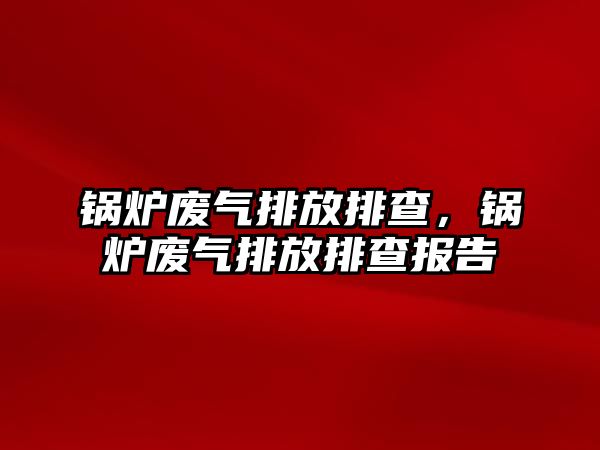 锅炉废气排放排查，锅炉废气排放排查报告